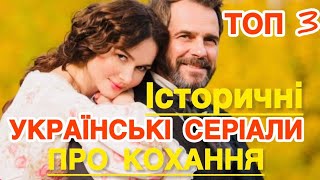 ТОП 3

Історичні
УКРАЇНСЬКІ СЕРІАЛИ
ПРО КОХАННЯ